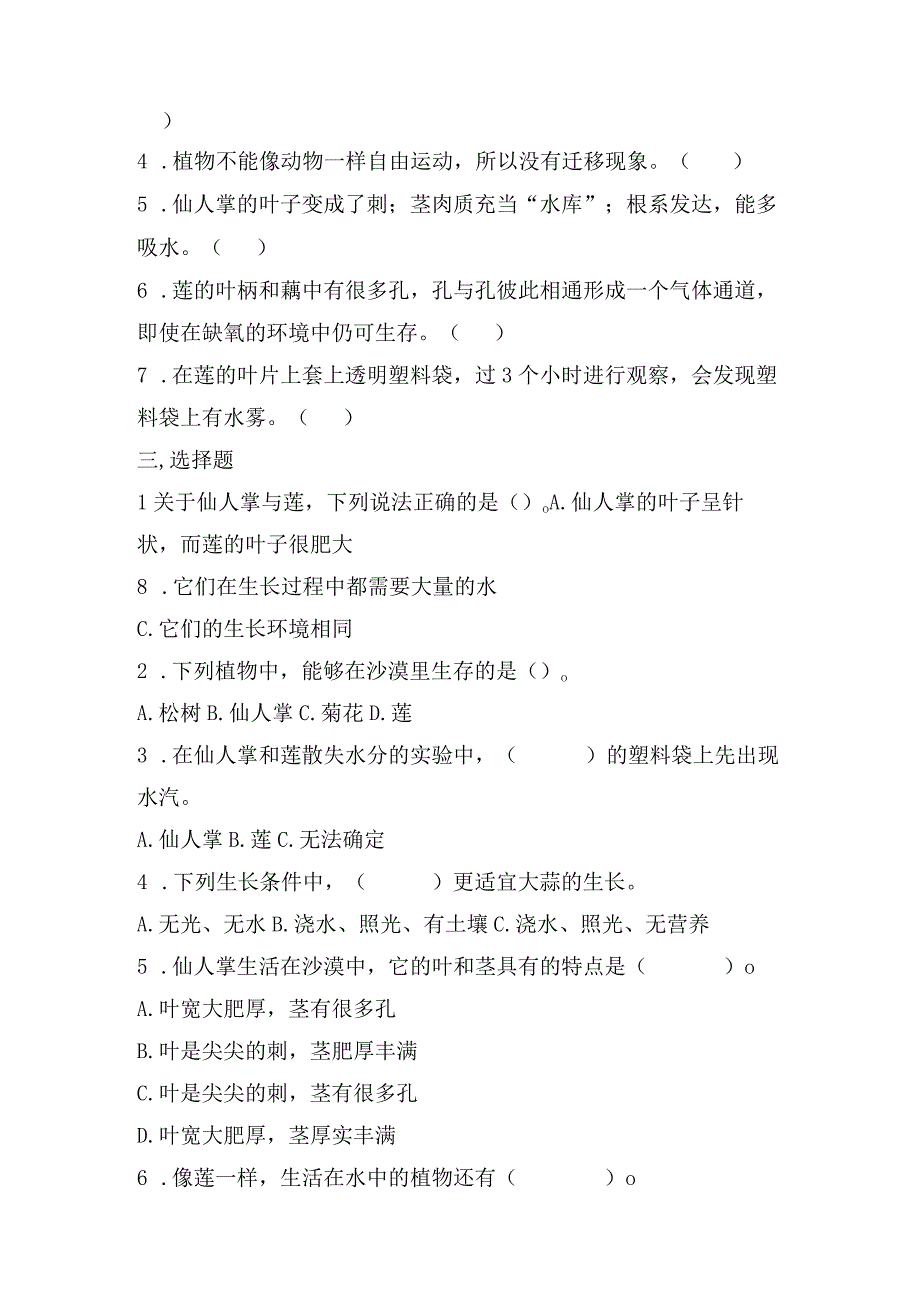 )

4．植物不能像动物一样自由运动，所以没有迁移现象。（ ）

5．仙人掌的叶子变成了刺；茎肉质充当“水库”；根系发达，能多吸水。（ ）

6．莲的叶柄和藕中有很多孔，孔与孔彼此相通形成一个气体通道，即使在缺氧的环境中仍可生存。（ ）

7．在莲的叶片上套上透明塑料袋，过3个小时进行观察，会发现塑料袋上有水雾。（ ）

三,选择题

1关于仙人掌与莲，下列说法正确的是（）。A.仙人掌的叶子呈针状，而莲的叶子很肥大

8．它们在生长过程中都需要大量的水

C.它们的生长环境相同

2．下列植物中，能够在沙漠里生存的是（）。

A.松树B.仙人掌C.菊花D.莲

3．在仙人掌和莲散失水分的实验中，（ ）的塑料袋上先出现水汽。

A.仙人掌B.莲C.无法确定

4．下列生长条件中，（ ）更适宜大蒜的生长。

A.无光、无水B.浇水、照光、有土壤C.浇水、照光、无营养

5．仙人掌生活在沙漠中，它的叶和茎具有的特点是（ ）o

A.叶宽大肥厚，茎有很多孔

B.叶是尖尖的刺，茎肥厚丰满

C.叶是尖尖的刺，茎有很多孔

D.叶宽大肥厚，茎厚实丰满

6．像莲一样，生活在水中的植物还有（ ）o